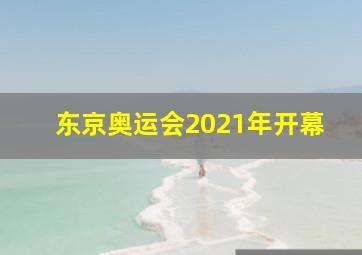 东京奥运会2021年开幕